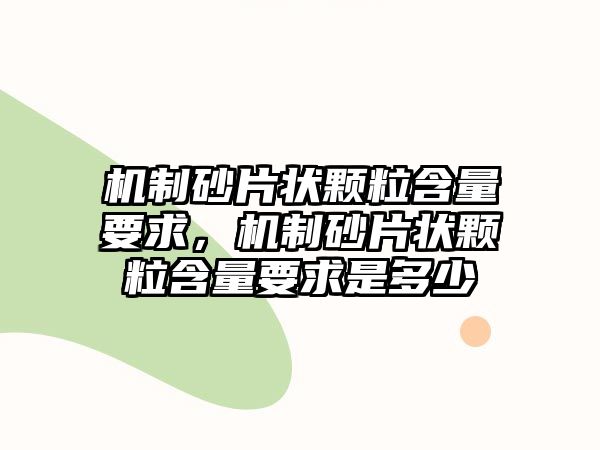 机制砂片状颗粒含量要求，机制砂片状颗粒含量要求是多少